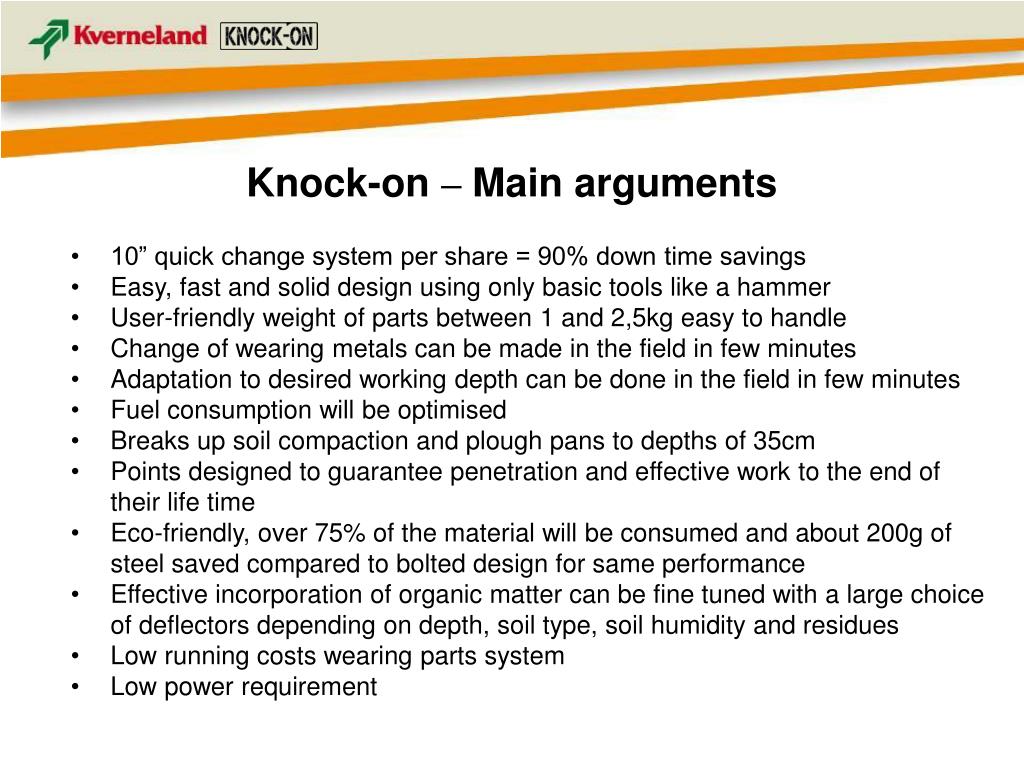 Kverneland KNOCK-ON

Knock-on – Main arguments

• 10” quick change system per share = 90% down time savings
• Easy, fast and solid design using only basic tools like a hammer
• User-friendly weight of parts between 1 and 2,5kg easy to handle
• Change of wearing metals can be made in the field in few minutes
• Adaptation to desired working depth can be done in the field in few minutes
• Fuel consumption will be optimised
• Breaks up soil compaction and plough pans to depths of 35cm
• Points designed to guarantee penetration and effective work to the end of their life time
• Eco-friendly, over 75% of the material will be consumed and about 200g of steel saved compared to bolted design for same performance
• Effective incorporation of organic matter can be fine tuned with a large choice of deflectors depending on depth, soil type, soil humidity and residues
• Low running costs wearing parts system
• Low power requirement